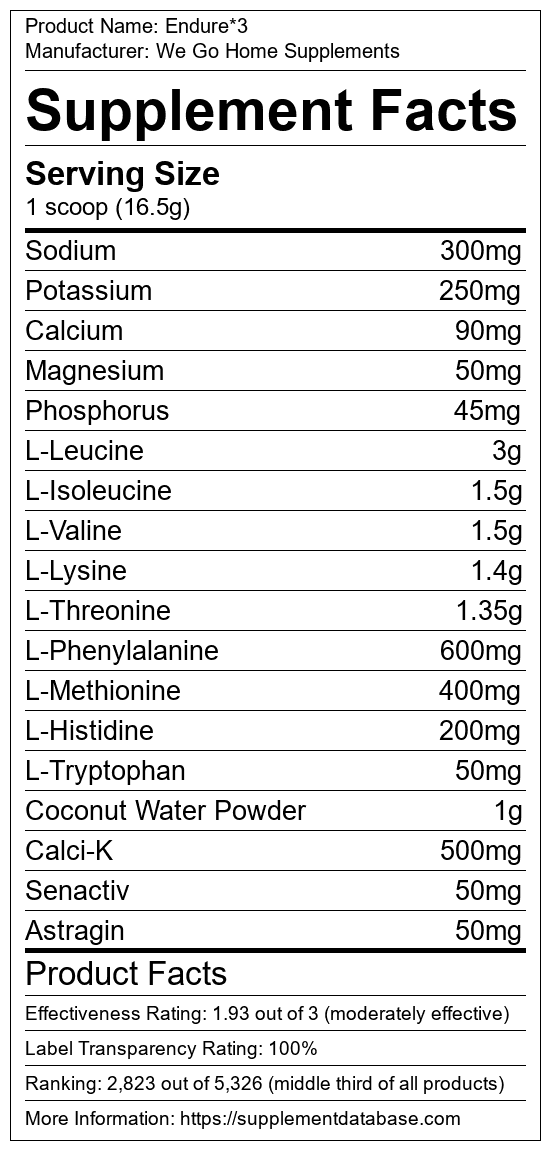 Product Name: Endure*3
Manufacturer: We Go Home Supplements

Supplement Facts

Serving Size
1 scoop (16.5g)

Sodium 300mg
Potassium 250mg
Calcium 90mg
Magnesium 50mg
Phosphorus 45mg
L-Leucine 3g
L-Isoleucine 1.5g
L-Valine 1.5g
L-Lysine 1.4g
L-Threonine 1.35g
L-Phenylalanine 600mg
L-Methionine 400mg
L-Histidine 200mg
L-Tryptophan 50mg
Coconut Water Powder 1g
Calci-K 500mg
Senactiv 50mg
Astragin 50mg

Product Facts

Effectiveness Rating: 1.93 out of 3 (moderately effective)

Label Transparency Rating: 100%

Ranking: 2,823 out of 5,326 (middle third of all products)

More Information: https://supplementdatabase.com